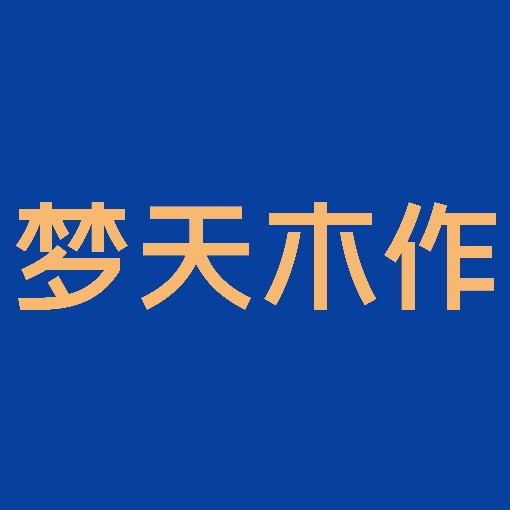 梦天木作